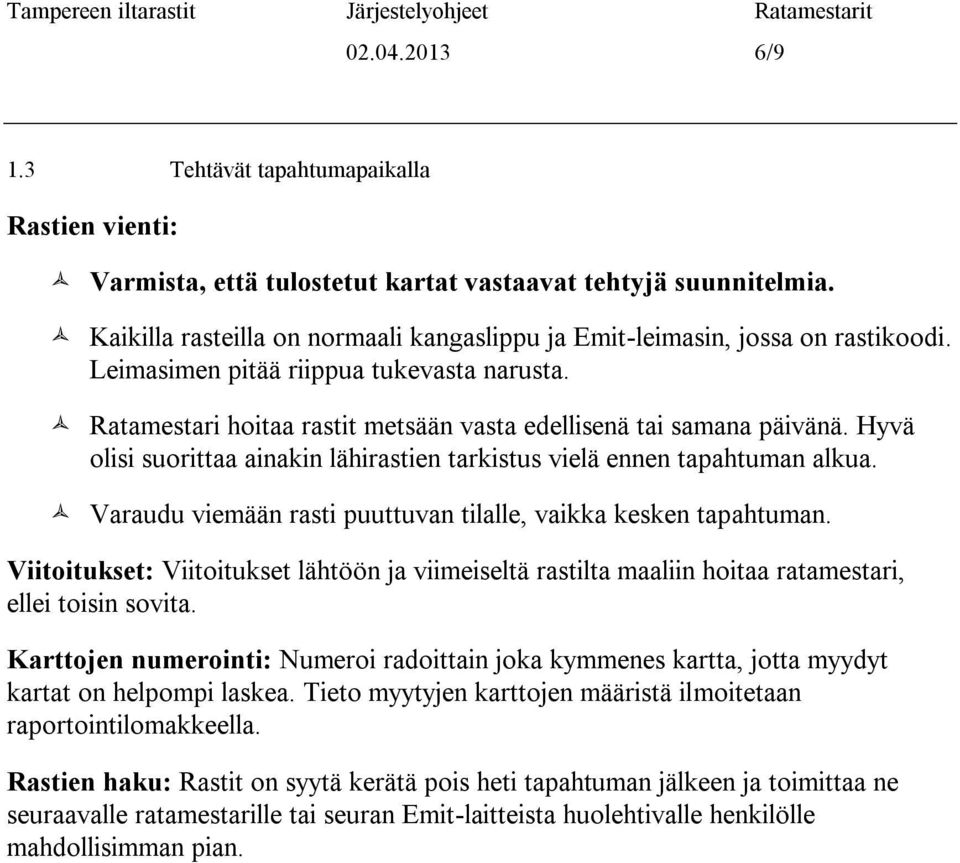 Tampereen iltarastit Järjestelyohjeet Ratamestarit
02.04.2013 6/9

1.3 Tehtävät tapahtumapaikalla

Rastien vienti:

Varmista, että tulostetut kartat vastaavat tehtyjä suunnitelmia.

Kaikilla rasteilla on normaali kangaslippu ja Emit-leimasin, jossa on rastikoodi. Leimasimen pitää riippua tukevasta narusta.

Ratamestari hoitaa rastit metsään vasta edellisenä tai samana päivänä. Hyvä olisi suorittaa ainakin lähirastien tarkistus vielä ennen tapahtuman alkua.

Varaudu viemään rasti puuttuvan tilalle, vaikka kesken tapahtuman.

Viitoitukset: Viitoitukset lähtöön ja viimeiseltä rastilta maaliin hoitaa ratamestari, ellei toisin sovita.

Karttojen numerointi: Numeroi radoittain joka kymmenes kartta, jotta myydyt kartat on helpompi laskea. Tieto myytyjen karttojen määristä ilmoitetaan raportointilomakkeella.

Rastien haku: Rastit on syytä kerätä pois heti tapahtuman jälkeen ja toimittaa ne seuraavalle ratamestarille tai seuran Emit-laitteista huolehtivalle henkilölle mahdollisimman pian.